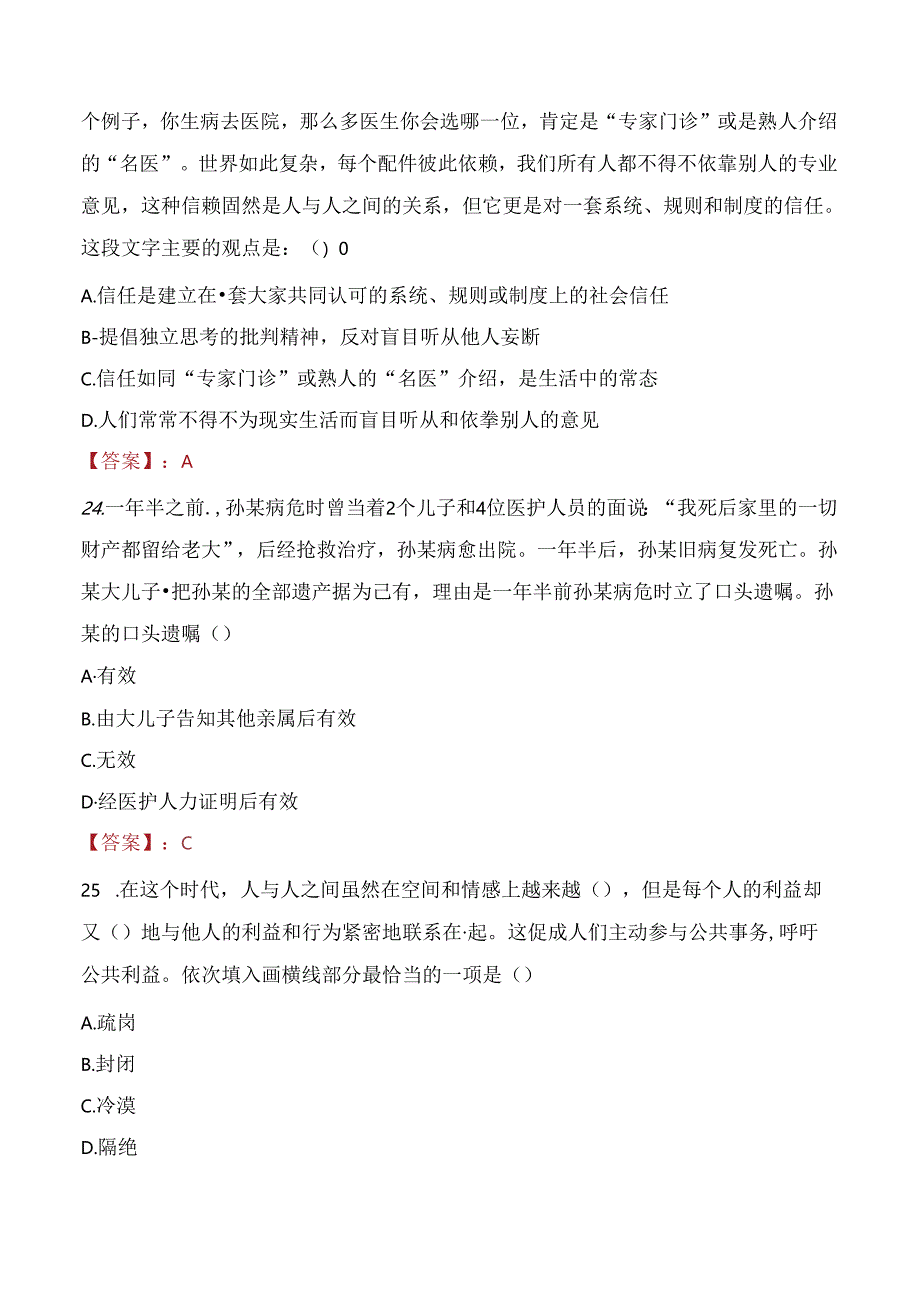 个例子，你生病去医院，那么多医生你会选哪一位，肯定是“专家门诊”或是熟人介绍的“名医”。世界如此复杂，每个配件彼此依赖，我们所有人都不得不依靠别人的专业意见，这种信赖固然是人与人之间的关系，但它更是对一套系统、规则和制度的信任。这段文字主要的观点是：（）0

A.信任是建立在•套大家共同认可的系统、规则或制度上的社会信任

B-提倡独立思考的批判精神，反对盲目听从他人妄断

C.信任如同“专家门诊”或熟人的“名医”介绍，是生活中的常态

D.人们常常不得不为现实生活而盲目听从和依拳别人的意见

【答案】：A

24.一年半之前.，孙某病危时曾当着2个儿子和4位医护人员的面说：“我死后家里的一切财产都留给老大”，后经抢救治疗，孙某病愈出院。一年半后，孙某旧病复发死亡。孙某大儿子•把孙某的全部遗产据为己有，理由是一年半前孙某病危时立了口头遗嘱。孙某的口头遗嘱（）

A·有效

B.由大儿子告知其他亲属后有效

C.无效

D·经医护人力证明后有效

【答案】：C

25 .在这个时代，人与人之间虽然在空间和情感上越来越（），但是每个人的利益却又（）地与他人的利益和行为紧密地联系在·起。这促成人们主动参与公共事务,呼吁公共利益。依次填入画横线部分最恰当的一项是（）

A.疏岗

B.封闭

C.冷漠

D.隔绝